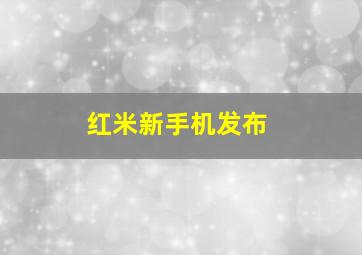 红米新手机发布